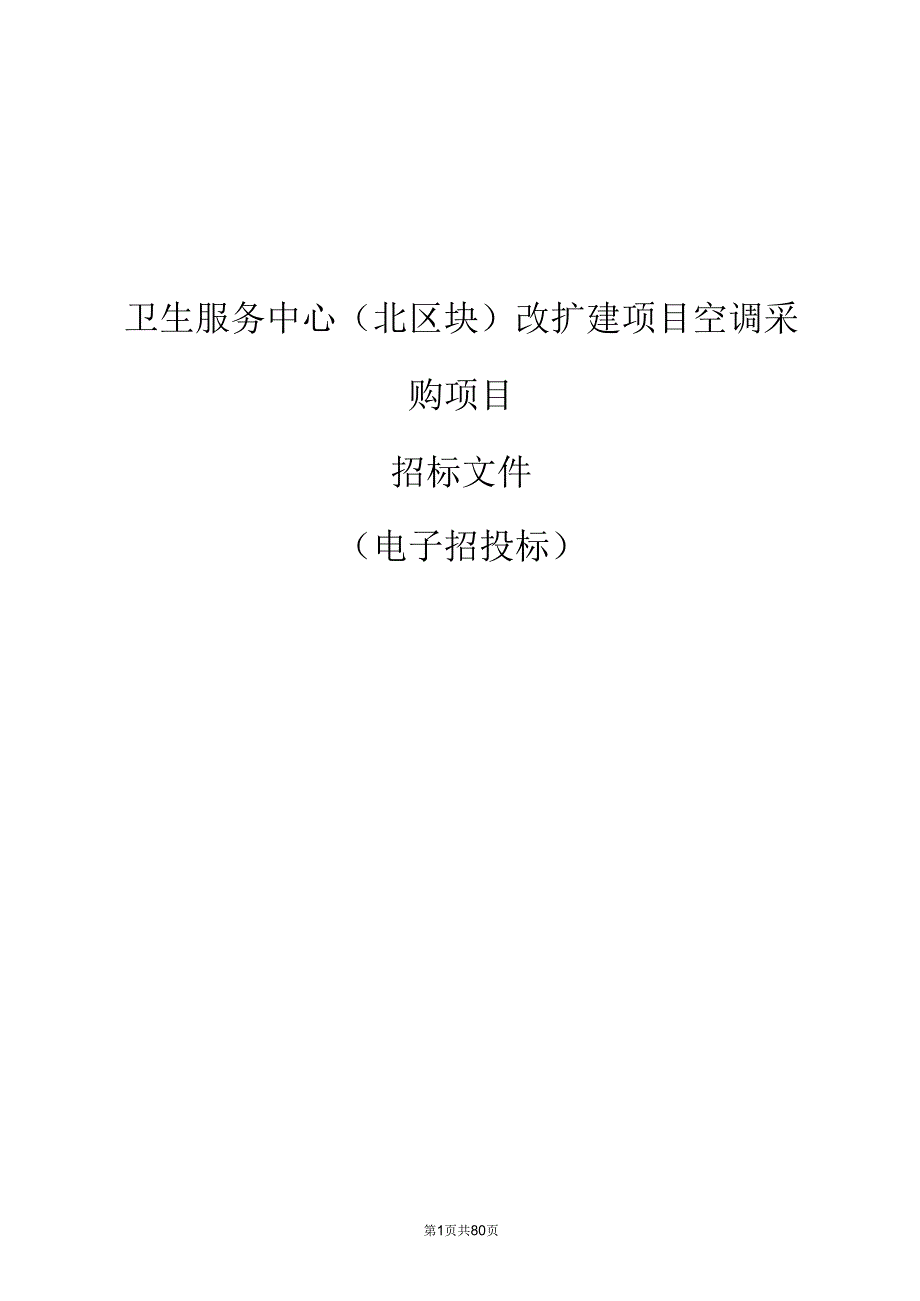 卫生服务中心（北区块）改扩建项目空调采购项目

招标文件

（电子招投标）

第1页共80页